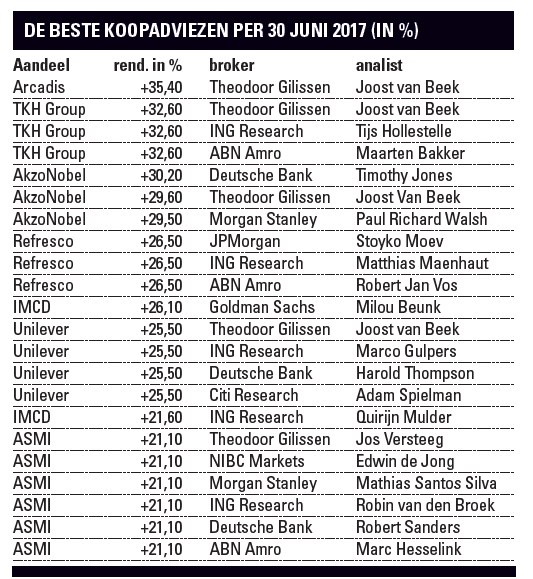 DE BESTE KOOPADVIEZEN PER 30 JUNI 2017 (IN %)

| Aandeel | rend. in % | broker | analist |
|---|---|---|---|
| Arcadis | +35,40 | Theodoor Gilissen | Joost van Beek |
| TKH Group | +32,60 | Theodoor Gilissen | Joost van Beek |
| TKH Group | +32,60 | ING Research | Tijs Hollestelle |
| TKH Group | +32,60 | ABN Amro | Maarten Bakker |
| AkzoNobel | +30,20 | Deutsche Bank | Timothy Jones |
| AkzoNobel | +29,60 | Theodoor Gilissen | Joost Van Beek |
| AkzoNobel | +29,50 | Morgan Stanley | Paul Richard Walsh |
| Refresco | +26,50 | JPMorgan | Stoyko Moev |
| Refresco | +26,50 | ING Research | Matthias Maenhaut |
| Refresco | +26,50 | ABN Amro | Robert Jan Vos |
| IMCD | +26,10 | Goldman Sachs | Milou Beunk |
| Unilever | +25,50 | Theodoor Gilissen | Joost van Beek |
| Unilever | +25,50 | ING Research | Marco Gulpers |
| Unilever | +25,50 | Deutsche Bank | Harold Thompson |
| Unilever | +25,50 | Citi Research | Adam Spielman |
| IMCD | +21,60 | ING Research | Quirijn Mulder |
| ASMI | +21,10 | Theodoor Gilissen | Jos Versteeg |
| ASMI | +21,10 | NIBC Markets | Edwin de Jong |
| ASMI | +21,10 | Morgan Stanley | Mathias Santos Silva |
| ASMI | +21,10 | ING Research | Robin van den Broek |
| ASMI | +21,10 | Deutsche Bank | Robert Sanders |
| ASMI | +21,10 | ABN Amro | Marc Hesselink |